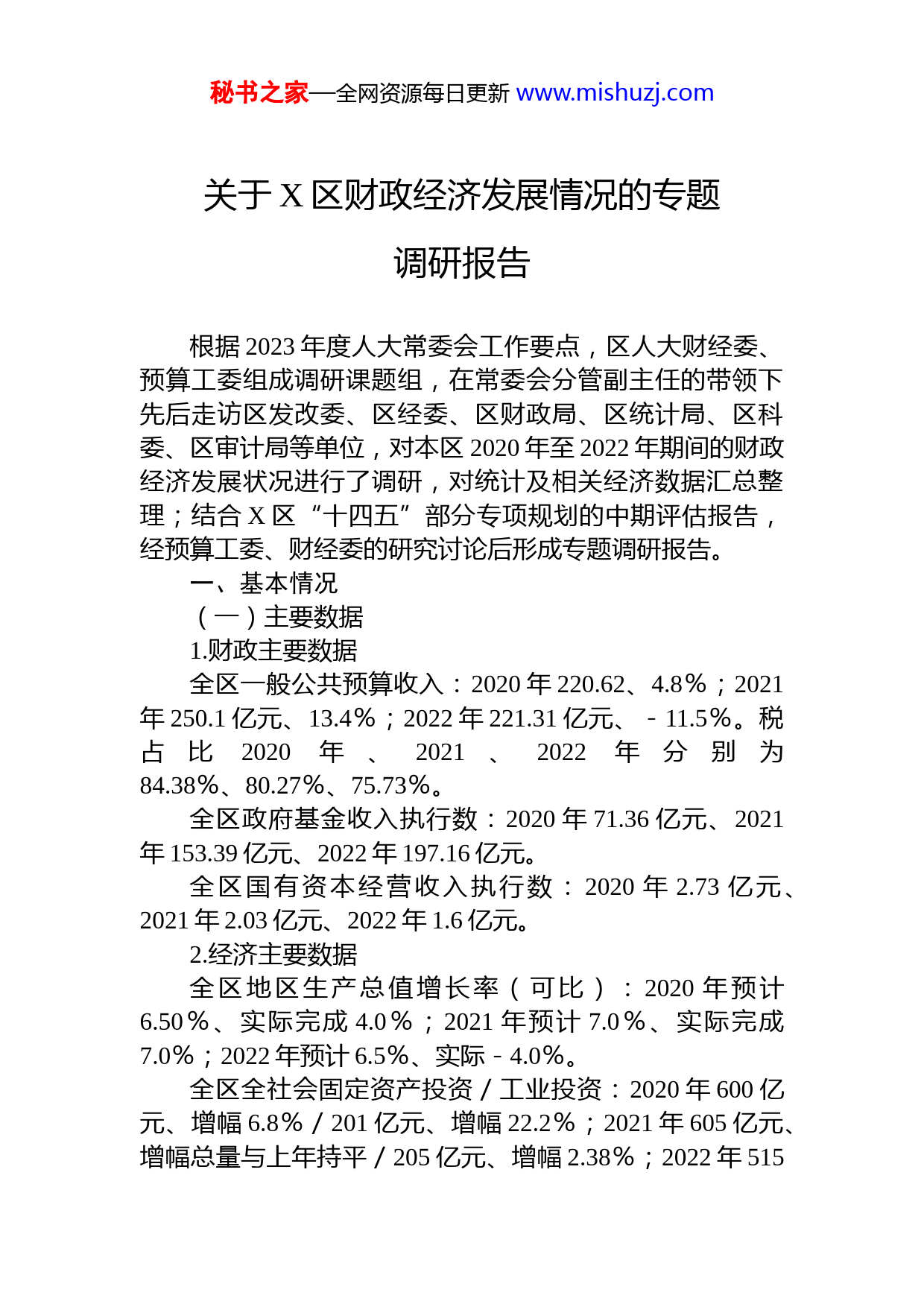 秘书之家—全网资源每日更新 www.mishuzj.com

关于 X 区财政经济发展情况的专题调研报告

根据 2023 年度人大常委会工作要点，区人大财经委、预算工委组成调研课题组，在常委会分管副主任的带领下先后走访区发改委、区经委、区财政局、区统计局、区科委、区审计局等单位，对本区 2020 年至 2022 年期间的财政经济发展状况进行了调研，对统计及相关经济数据汇总整理；结合 X 区“十四五”部分专项规划的中期评估报告，经预算工委、财经委的研究讨论后形成专题调研报告。

一、基本情况

（一）主要数据

1.财政主要数据

全区一般公共预算收入：2020 年 220.62、4.8%；2021 年 250.1 亿元、13.4%；2022 年 221.31 亿元、－11.5%。税占比 2020 年、2021、2022 年分别为 84.38%、80.27%、75.73%。

全区政府基金收入执行数：2020 年 71.36 亿元、2021 年 153.39 亿元、2022 年 197.16 亿元。

全区国有资本经营收入执行数：2020 年 2.73 亿元、2021 年 2.03 亿元、2022 年 1.6 亿元。

2.经济主要数据

全区地区生产总值增长率（可比）：2020 年预计 6.50%、实际完成 4.0%；2021 年预计 7.0%、实际完成 7.0%；2022 年预计 6.5%、实际－4.0%。

全区全社会固定资产投资／工业投资：2020 年 600 亿元、增幅 6.8%／201 亿元、增幅 22.2%；2021 年 605 亿元、增幅总量与上年持平／205 亿元、增幅 2.38%；2022 年 515